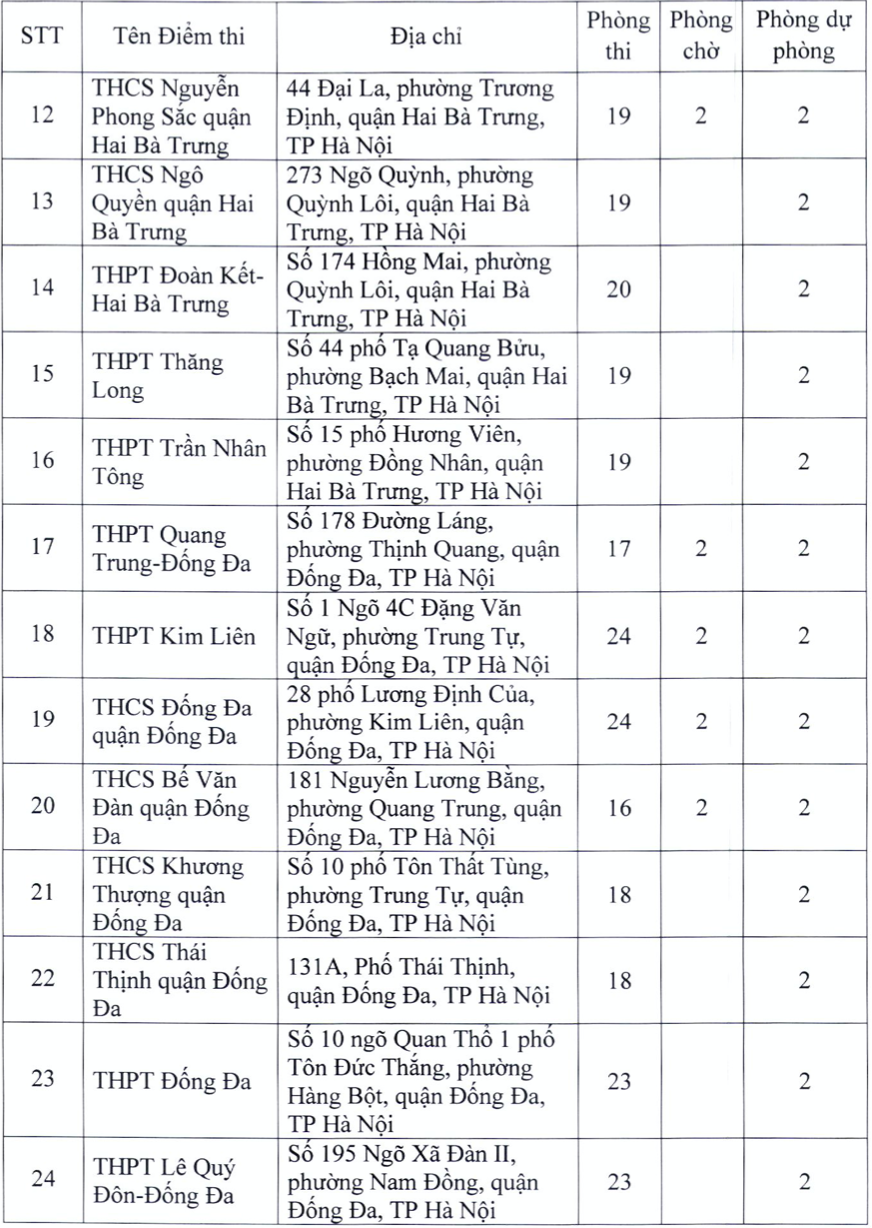 | STT | Tên Điểm thi | Địa chỉ | Phòng thi | Phòng chờ | Phòng dự phòng |
|---|---|---|---|---|---|
| 12 | THCS Nguyễn Phong Sắc quận Hai Bà Trưng | 44 Đại La, phường Trương Định, quận Hai Bà Trưng, TP Hà Nội | 19 | 2 | 2 |
| 13 | THCS Ngô Quyền quận Hai Bà Trưng | 273 Ngõ Quỳnh, phường Quỳnh Lôi, quận Hai Bà Trưng, TP Hà Nội | 19 | | 2 |
| 14 | THPT Đoàn Kết-Hai Bà Trưng | Số 174 Hồng Mai, phường Quỳnh Lôi, quận Hai Bà Trưng, TP Hà Nội | 20 | | 2 |
| 15 | THPT Thăng Long | Số 44 phố Tạ Quang Bửu, phường Bạch Mai, quận Hai Bà Trưng, TP Hà Nội | 19 | | 2 |
| 16 | THPT Trần Nhân Tông | Số 15 phố Hương Viên, phường Đồng Nhân, quận Hai Bà Trưng, TP Hà Nội | 19 | | 2 |
| 17 | THPT Quang Trung-Đống Đa | Số 178 Đường Láng, phường Thịnh Quang, quận Đống Đa, TP Hà Nội | 17 | 2 | 2 |
| 18 | THPT Kim Liên | Số 1 Ngõ 4C Đặng Văn Ngữ, phường Trung Tự, quận Đống Đa, TP Hà Nội | 24 | 2 | 2 |
| 19 | THCS Đống Đa quận Đống Đa | 28 phố Lương Định Của, phường Kim Liên, quận Đống Đa, TP Hà Nội | 24 | 2 | 2 |
| 20 | THCS Bế Văn Đàn quận Đống Đa | 181 Nguyễn Lương Bằng, phường Quang Trung, quận Đống Đa, TP Hà Nội | 16 | 2 | 2 |
| 21 | THCS Khương Thượng quận Đống Đa | Số 10 phố Tôn Thất Tùng, phường Trung Tự, quận Đống Đa, TP Hà Nội | 18 | | 2 |
| 22 | THCS Thái Thịnh quận Đống Đa | 131A, Phố Thái Thịnh, quận Đống Đa, TP Hà Nội | 18 | | 2 |
| 23 | THPT Đống Đa | Số 10 ngõ Quan Thổ 1 phố Tôn Đức Thắng, phường Hàng Bột, quận Đống Đa, TP Hà Nội | 23 | | 2 |
| 24 | THPT Lê Quý Đôn-Đống Đa | Số 195 Ngõ Xã Đàn II, phường Nam Đồng, quận Đống Đa, TP Hà Nội | 23 | | 2 |